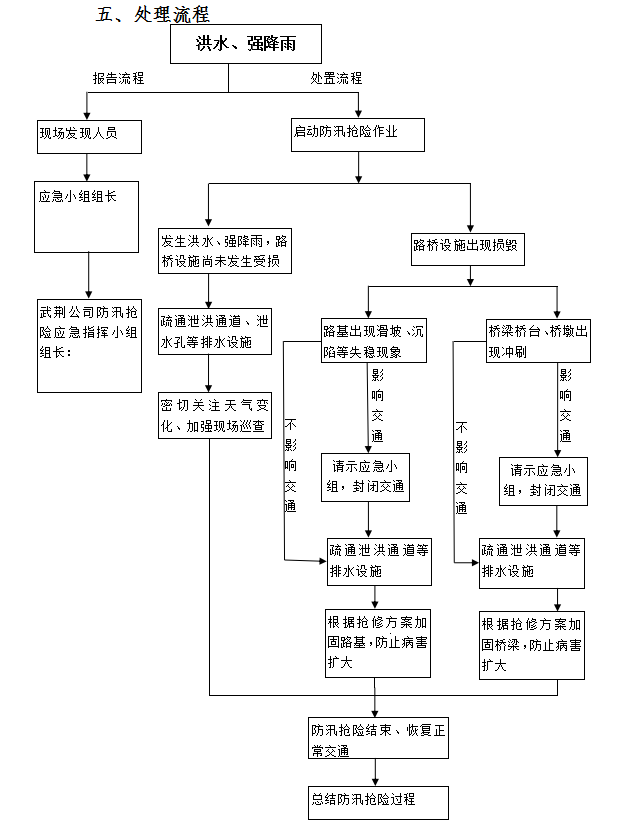 五、处理流程

洪水、强降雨

报告流程

处置流程

现场发现人员

应急小组组长

武荆公司防汛抢险应急指挥小组组长：

启动防汛抢险作业

发生洪水、强降雨，路桥设施尚未发生受损

疏通泄洪通道、泄水孔等排水设施

密切关注天气变化、加强现场巡查

路桥设施出现损毁

路基出现滑坡、沉陷等失稳现象

不影响交通

影响交通

请示应急小组，封闭交通

疏通泄洪通道等排水设施

根据抢修方案加固路基，防止病害扩大

桥梁桥台、桥墩出现冲刷

不影响交通

影响交通

请示应急小组，封闭交通

疏通泄洪通道等排水设施

根据抢修方案加固桥梁，防止病害扩大

防汛抢险结束、恢复正常交通

总结防汛抢险过程